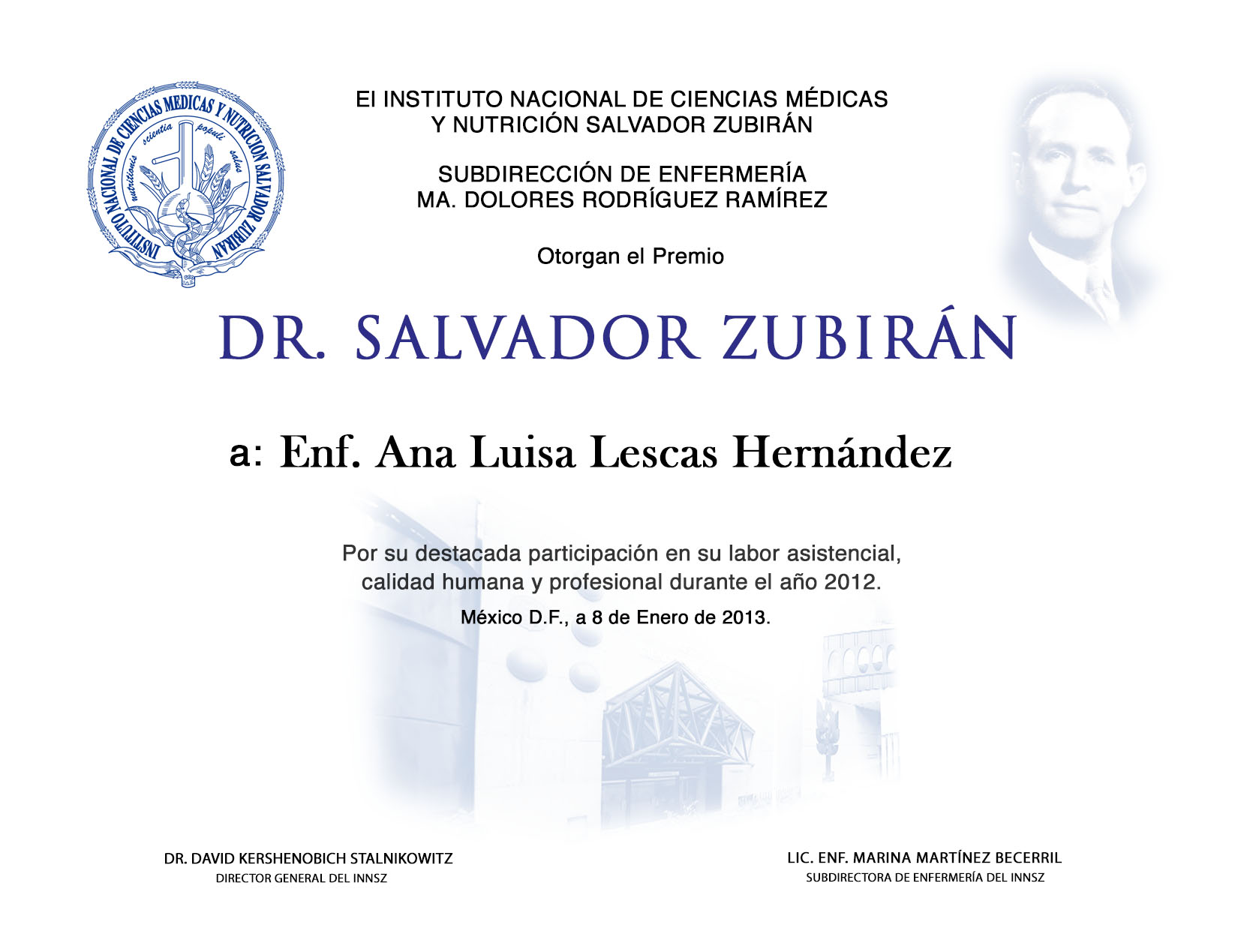 INSTITUTO NACIONAL DE CIENCIAS MEDICAS Y NUTRICION SALVADOR ZUBIRAN
nutritionis scientia populi salus

El INSTITUTO NACIONAL DE CIENCIAS MÉDICAS
Y NUTRICIÓN SALVADOR ZUBIRÁN

SUBDIRECCIÓN DE ENFERMERÍA
MA. DOLORES RODRÍGUEZ RAMÍREZ

Otorgan el Premio

DR. SALVADOR ZUBIRÁN

a: Enf. Ana Luisa Lescas Hernández

Por su destacada participación en su labor asistencial,
calidad humana y profesional durante el año 2012.

México D.F., a 8 de Enero de 2013.

DR. DAVID KERSHENOBICH STALNIKOWITZ
DIRECTOR GENERAL DEL INNSZ

LIC. ENF. MARINA MARTÍNEZ BECERRIL
SUBDIRECTORA DE ENFERMERÍA DEL INNSZ